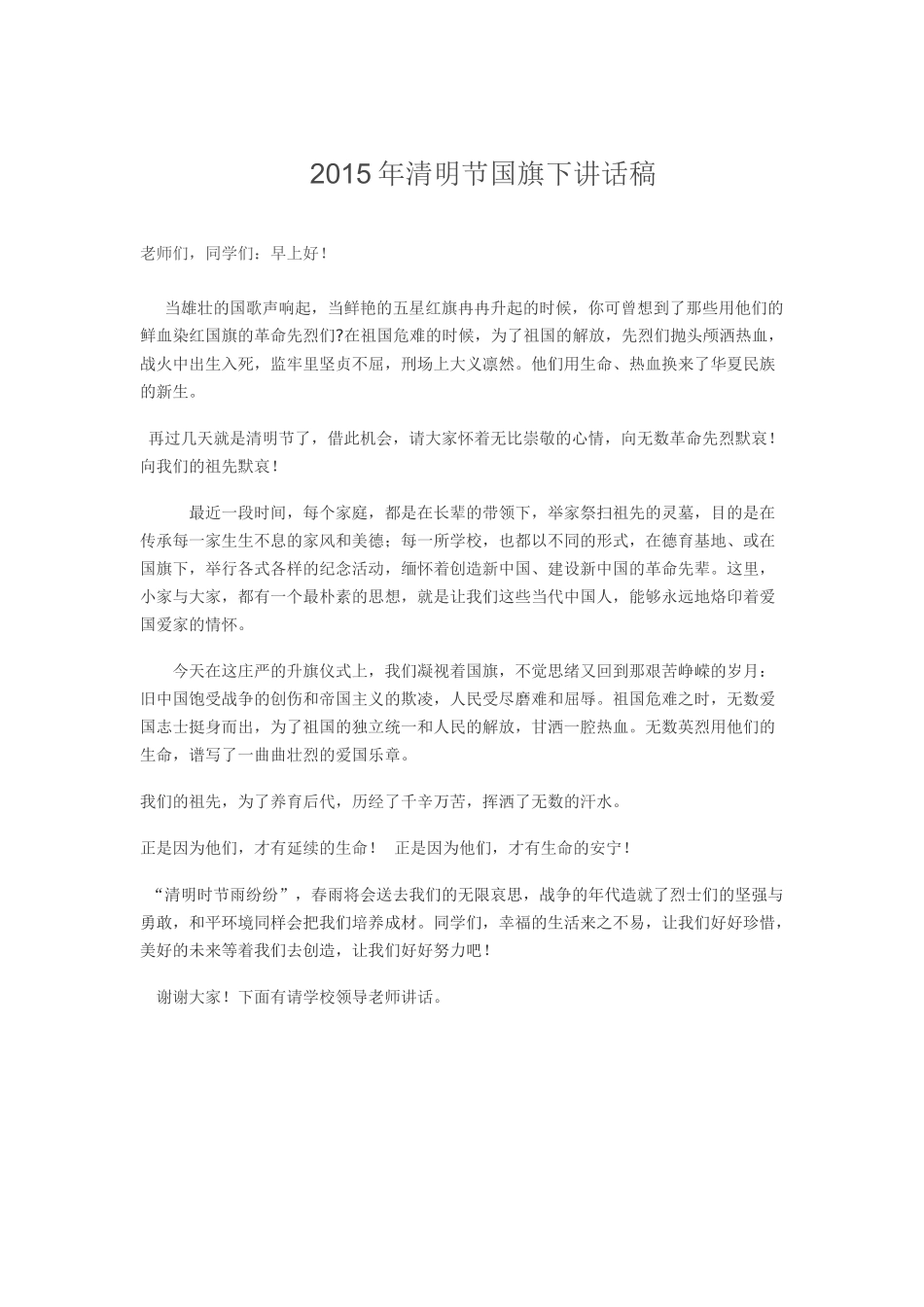 2015年清明节国旗下讲话稿

老师们，同学们：早上好！

当雄壮的国歌声响起，当鲜艳的五星红旗冉冉升起的时候，你可曾想到了那些用他们的鲜血染红国旗的革命先烈们?在祖国危难的时候，为了祖国的解放，先烈们抛头颅洒热血，战火中出生入死，监牢里坚贞不屈，刑场上大义凛然。他们用生命、热血换来了华夏民族的新生。

再过几天就是清明节了，借此机会，请大家怀着无比崇敬的心情，向无数革命先烈默哀！向我们的祖先默哀！

最近一段时间，每个家庭，都是在长辈的带领下，举家祭扫祖先的灵墓，目的是在传承每一家生生不息的家风和美德；每一所学校，也都以不同的形式，在德育基地、或在国旗下，举行各式各样的纪念活动，缅怀着创造新中国、建设新中国的革命先辈。这里，小家与大家，都有一个最朴素的思想，就是让我们这些当代中国人，能够永远地烙印着爱国爱家的情怀。

今天在这庄严的升旗仪式上，我们凝视着国旗，不觉思绪又回到那艰苦峥嵘的岁月：旧中国饱受战争的创伤和帝国主义的欺凌，人民受尽磨难和屈辱。祖国危难之时，无数爱国志士挺身而出，为了祖国的独立统一和人民的解放，甘洒一腔热血。无数英烈用他们的生命，谱写了一曲曲壮烈的爱国乐章。

我们的祖先，为了养育后代，历经了千辛万苦，挥洒了无数的汗水。

正是因为他们，才有延续的生命！ 正是因为他们，才有生命的安宁！

“清明时节雨纷纷”，春雨将会送去我们的无限哀思，战争的年代造就了烈士们的坚强与勇敢，和平环境同样会把我们培养成材。同学们，幸福的生活来之不易，让我们好好珍惜，美好的未来等着我们去创造，让我们好好努力吧！

谢谢大家！下面有请学校领导老师讲话。